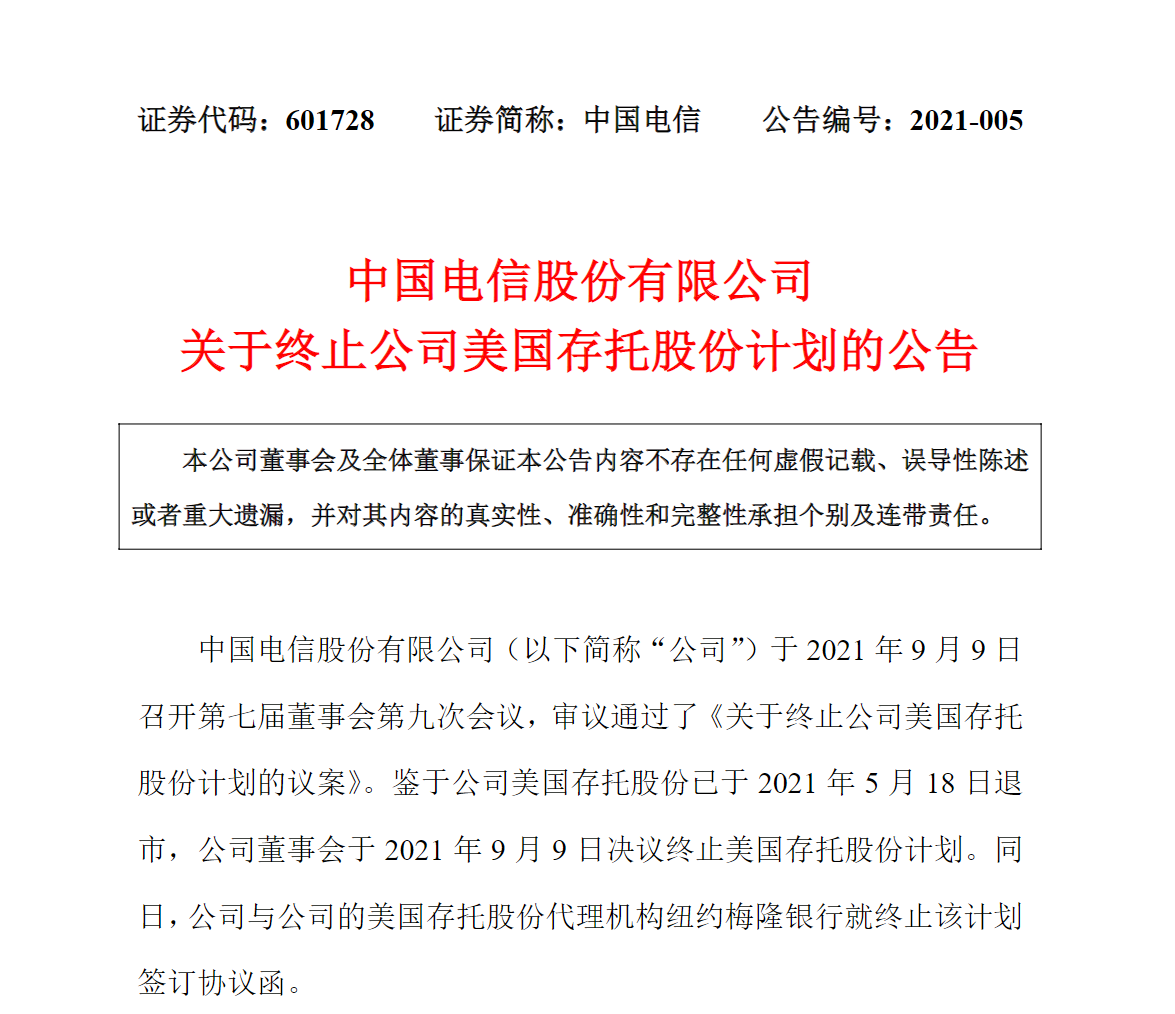 证券代码：601728　　证券简称：中国电信　　公告编号：2021-005

中国电信股份有限公司
关于终止公司美国存托股份计划的公告

本公司董事会及全体董事保证本公告内容不存在任何虚假记载、误导性陈述或者重大遗漏，并对其内容的真实性、准确性和完整性承担个别及连带责任。

中国电信股份有限公司（以下简称“公司”）于 2021 年 9 月 9 日召开第七届董事会第九次会议，审议通过了《关于终止公司美国存托股份计划的议案》。鉴于公司美国存托股份已于 2021 年 5 月 18 日退市，公司董事会于 2021 年 9 月 9 日决议终止美国存托股份计划。同日，公司与公司的美国存托股份代理机构纽约梅隆银行就终止该计划签订协议函。